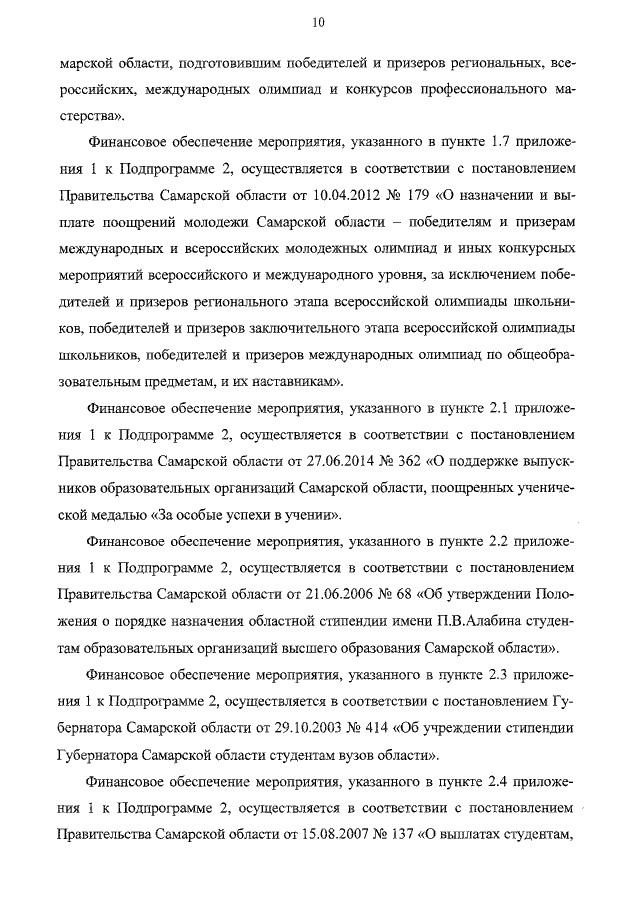 10

марской области, подготовившим победителей и призеров региональных, всероссийских, международных олимпиад и конкурсов профессионального мастерства».

Финансовое обеспечение мероприятия, указанного в пункте 1.7 приложения 1 к Подпрограмме 2, осуществляется в соответствии с постановлением Правительства Самарской области от 10.04.2012 № 179 «О назначении и выплате поощрений молодежи Самарской области – победителям и призерам международных и всероссийских молодежных олимпиад и иных конкурсных мероприятий всероссийского и международного уровня, за исключением победителей и призеров регионального этапа всероссийской олимпиады школьников, победителей и призеров заключительного этапа всероссийской олимпиады школьников, победителей и призеров международных олимпиад по общеобразовательным предметам, и их наставникам».

Финансовое обеспечение мероприятия, указанного в пункте 2.1 приложения 1 к Подпрограмме 2, осуществляется в соответствии с постановлением Правительства Самарской области от 27.06.2014 № 362 «О поддержке выпускников образовательных организаций Самарской области, поощренных ученической медалью «За особые успехи в учении».

Финансовое обеспечение мероприятия, указанного в пункте 2.2 приложения 1 к Подпрограмме 2, осуществляется в соответствии с постановлением Правительства Самарской области от 21.06.2006 № 68 «Об утверждении Положения о порядке назначения областной стипендии имени П.В.Алабина студентам образовательных организаций высшего образования Самарской области».

Финансовое обеспечение мероприятия, указанного в пункте 2.3 приложения 1 к Подпрограмме 2, осуществляется в соответствии с постановлением Губернатора Самарской области от 29.10.2003 № 414 «Об учреждении стипендии Губернатора Самарской области студентам вузов области».

Финансовое обеспечение мероприятия, указанного в пункте 2.4 приложения 1 к Подпрограмме 2, осуществляется в соответствии с постановлением Правительства Самарской области от 15.08.2007 № 137 «О выплатах студентам,